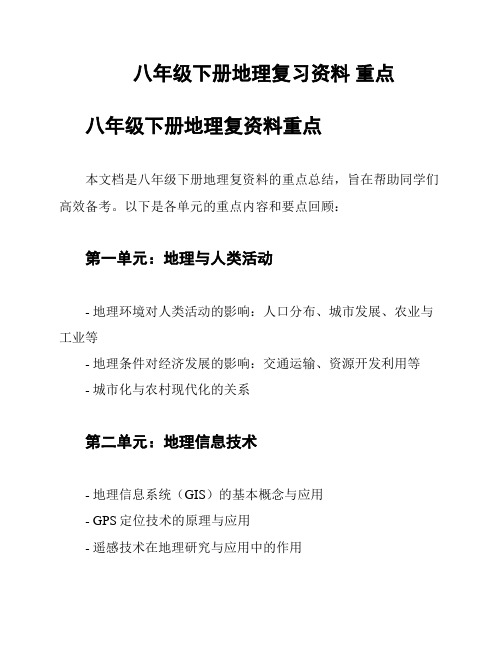 八年级下册地理复习资料 重点

八年级下册地理复资料重点

本文档是八年级下册地理复资料的重点总结，旨在帮助同学们高效备考。以下是各单元的重点内容和要点回顾：

第一单元：地理与人类活动

- 地理环境对人类活动的影响：人口分布、城市发展、农业与工业等
- 地理条件对经济发展的影响：交通运输、资源开发利用等
- 城市化与农村现代化的关系

第二单元：地理信息技术

- 地理信息系统（GIS）的基本概念与应用
- GPS 定位技术的原理与应用
- 遥感技术在地理研究与应用中的作用